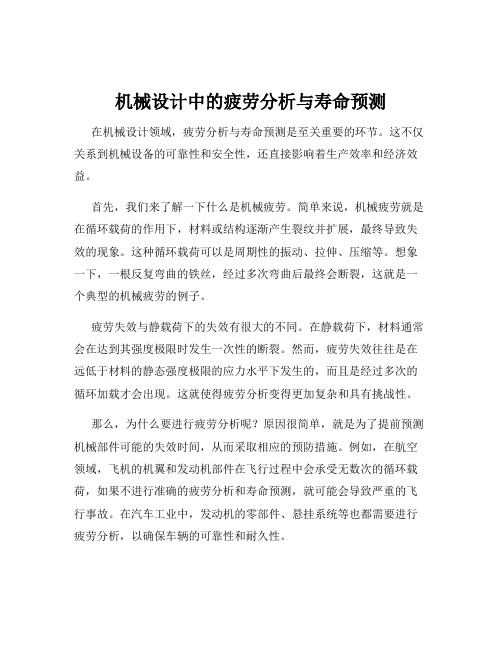 机械设计中的疲劳分析与寿命预测

在机械设计领域，疲劳分析与寿命预测是至关重要的环节。这不仅关系到机械设备的可靠性和安全性，还直接影响着生产效率和经济效益。

首先，我们来了解一下什么是机械疲劳。简单来说，机械疲劳就是在循环载荷的作用下，材料或结构逐渐产生裂纹并扩展，最终导致失效的现象。这种循环载荷可以是周期性的振动、拉伸、压缩等。想象一下，一根反复弯曲的铁丝，经过多次弯曲后最终会断裂，这就是一个典型的机械疲劳的例子。

疲劳失效与静载荷下的失效有很大的不同。在静载荷下，材料通常会在达到其强度极限时发生一次性的断裂。然而，疲劳失效往往是在远低于材料的静态强度极限的应力水平下发生的，而且是经过多次的循环加载才会出现。这就使得疲劳分析变得更加复杂和具有挑战性。

那么，为什么要进行疲劳分析呢？原因很简单，就是为了提前预测机械部件可能的失效时间，从而采取相应的预防措施。例如，在航空领域，飞机的机翼和发动机部件在飞行过程中会承受无数次的循环载荷，如果不进行准确的疲劳分析和寿命预测，就可能会导致严重的飞行事故。在汽车工业中，发动机的零部件、悬挂系统等也都需要进行疲劳分析，以确保车辆的可靠性和耐久性。